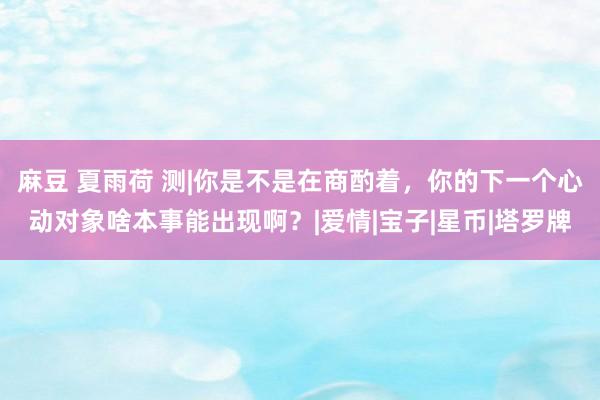 麻豆 夏雨荷 测|你是不是在商酌着，你的下一个心动对象啥本事能出现啊？|爱情|宝子|星币|塔罗牌